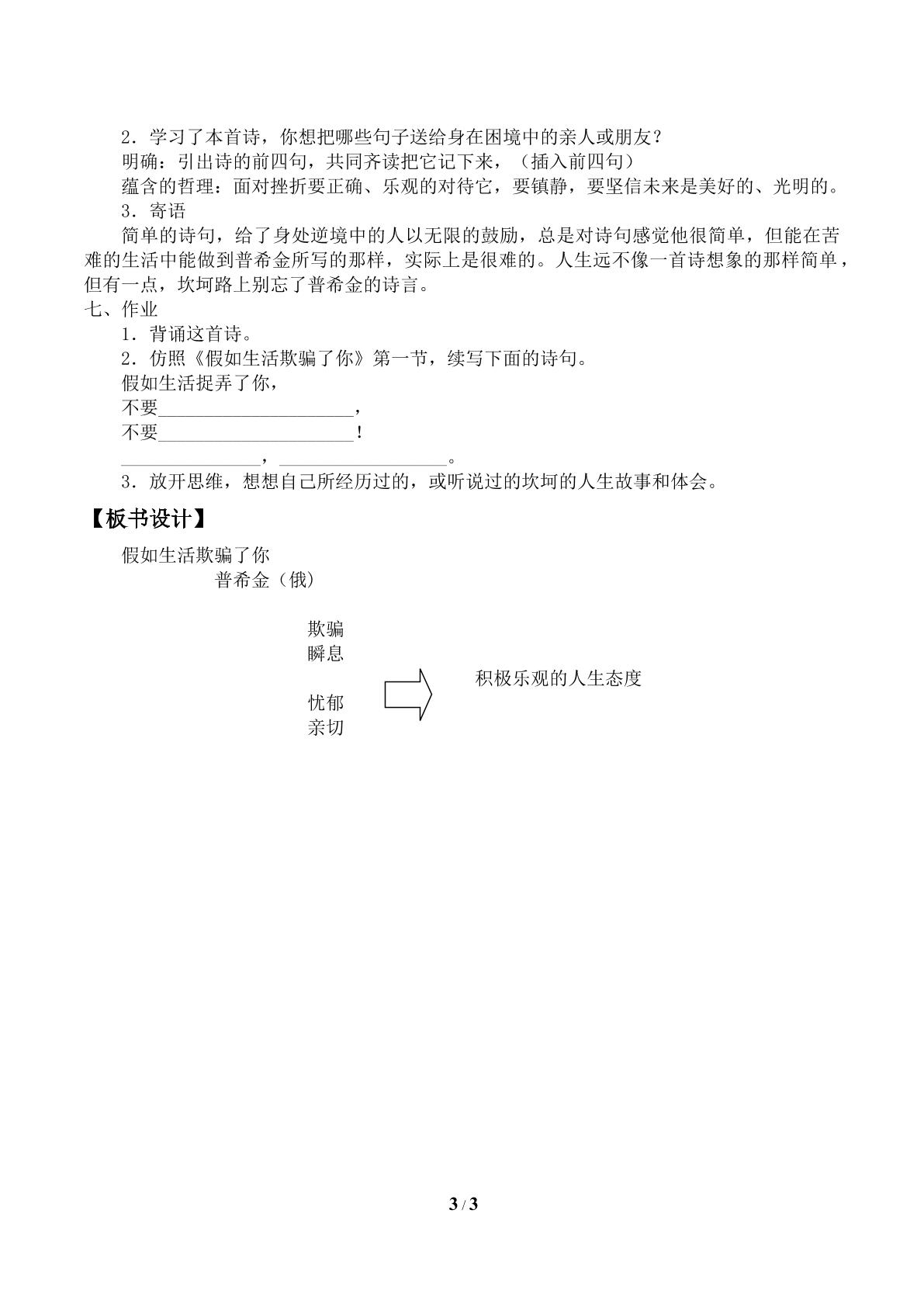 2．学习了本首诗，你想把哪些句子送给身在困境中的亲人或朋友？

明确：引出诗的前四句，共同齐读把它记下来，（插入前四句）

蕴含的哲理：面对挫折要正确、乐观的对待它，要镇静，要坚信未来是美好的、光明的。

3．寄语

简单的诗句，给了身处逆境中的人以无限的鼓励，总是对诗句感觉他很简单，但能在苦难的生活中能做到普希金所写的那样，实际上是很难的。人生远不像一首诗想象的那样简单，但有一点，坎坷路上别忘了普希金的诗言。

七、作业

1．背诵这首诗。

2．仿照《假如生活欺骗了你》第一节，续写下面的诗句。

假如生活捉弄了你，

不要____，

不要____！

____，____。

3．放开思维，想想自己所经历过的，或听说过的坎坷的人生故事和体会。

【板书设计】

假如生活欺骗了你

普希金（俄）

欺骗
瞬息
忧郁
亲切

积极乐观的人生态度

3 / 3